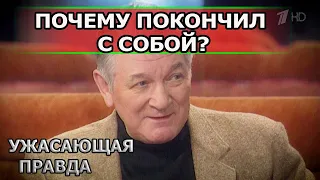 ПОЧЕМУ ПОКОНЧИЛ С СОБОЙ?

1 HD

УЖАСАЮЩАЯ ПРАВДА